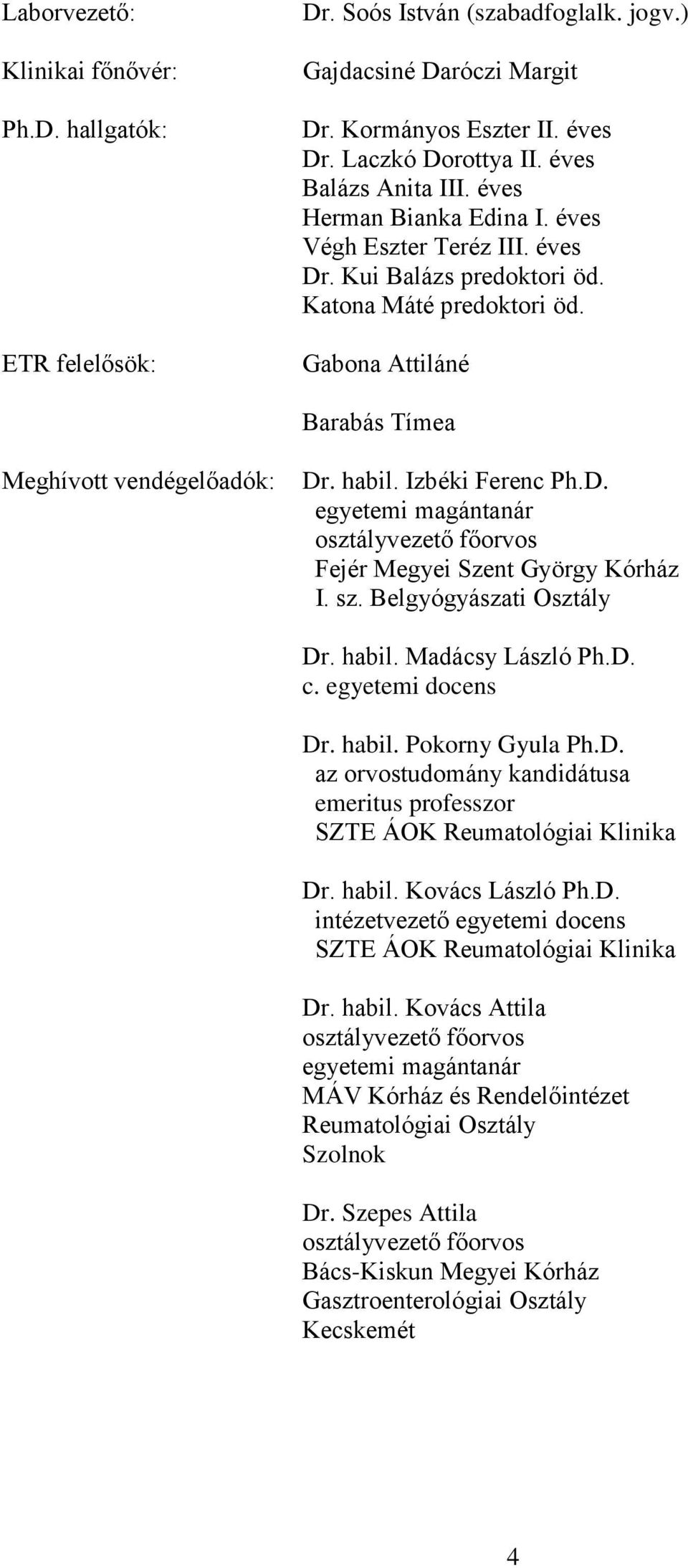 Laborvezető: Dr. Soós István (szabadfoglalk. jogv.)

Klinikai főnővér: Gajdacsiné Daróczi Margit

Ph.D. hallgatók: Dr. Kormányos Eszter II. éves
Dr. Laczkó Dorottya II. éves
Balázs Anita III. éves
Herman Bianka Edina I. éves
Végh Eszter Teréz III. éves
Dr. Kui Balázs predoktori öd.
Katona Máté predoktori öd.

ETR felelősök: Gabona Attiláné

Barabás Tímea

Meghívott vendégelőadók: Dr. habil. Izbéki Ferenc Ph.D.
egyetemi magántanár
osztályvezető főorvos
Fejér Megyei Szent György Kórház
I. sz. Belgyógyászati Osztály

Dr. habil. Madácsy László Ph.D.
c. egyetemi docens

Dr. habil. Pokorny Gyula Ph.D.
az orvostudomány kandidátusa
emeritus professzor
SZTE ÁOK Reumatológiai Klinika

Dr. habil. Kovács László Ph.D.
intézetvezető egyetemi docens
SZTE ÁOK Reumatológiai Klinika

Dr. habil. Kovács Attila
osztályvezető főorvos
egyetemi magántanár
MÁV Kórház és Rendelőintézet
Reumatológiai Osztály
Szolnok

Dr. Szepes Attila
osztályvezető főorvos
Bács-Kiskun Megyei Kórház
Gasztroenterológiai Osztály
Kecskemét

4